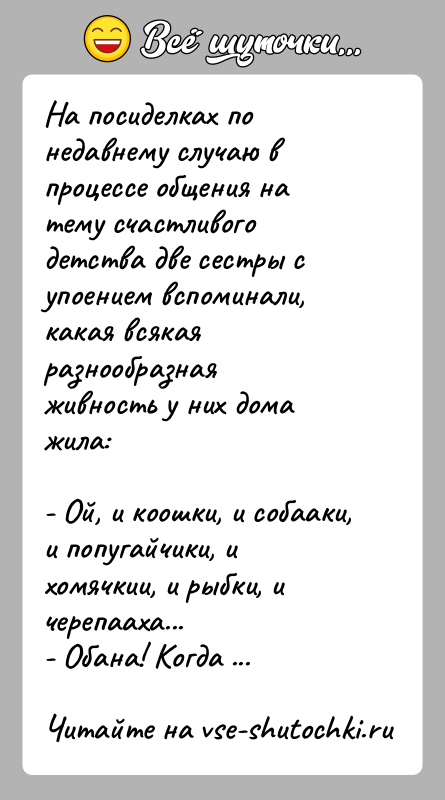 Всё шуточки...

На посиделках по недавнему случаю в процессе общения на тему счастливого детства две сестры с упоением вспоминали, какая всякая разнообразная живность у них дома жила:

- Ой, и коошки, и собааки, и попугайчики, и хомячкии, и рыбки, и черепааха...
- Обана! Когда ...

Читайте на vse-shutochki.ru